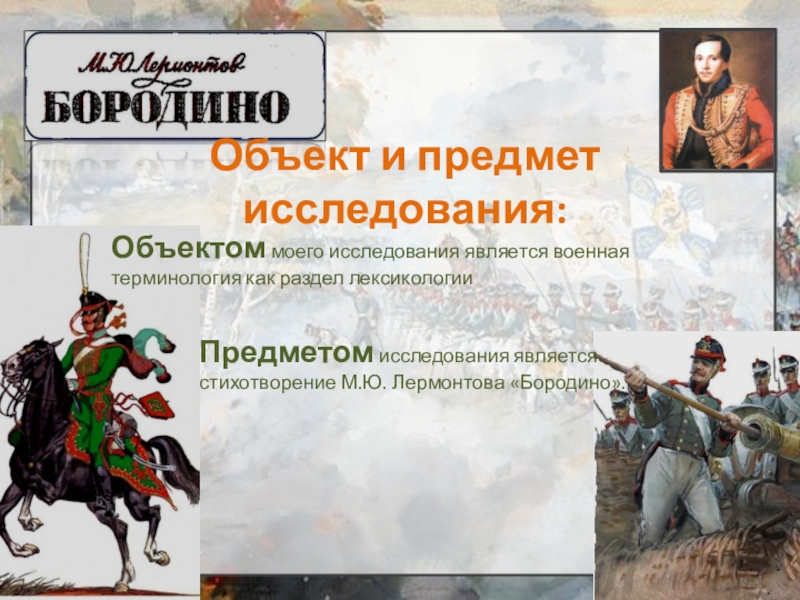 М.Ю.Лермонтов
БОРОДИНО

Объект и предмет исследования:

Объектом моего исследования является военная терминология как раздел лексикологии

Предметом исследования является стихотворение М.Ю. Лермонтова «Бородино».